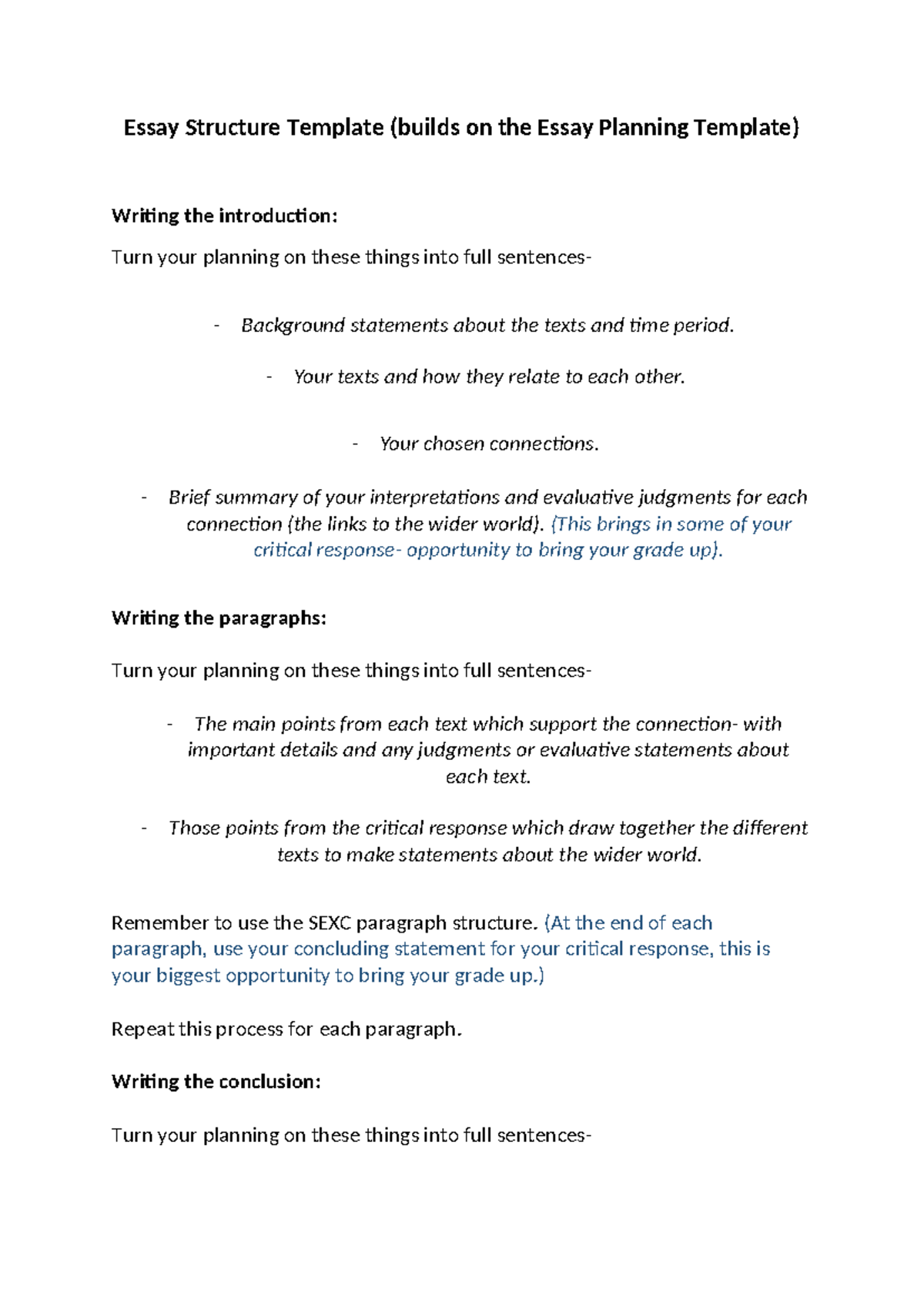 Essay Structure Template (builds on the Essay Planning Template)

Writing the introduction:

Turn your planning on these things into full sentences-

- Background statements about the texts and time period.

- Your texts and how they relate to each other.

- Your chosen connections.

- Brief summary of your interpretations and evaluative judgments for each connection (the links to the wider world). (This brings in some of your critical response- opportunity to bring your grade up).

Writing the paragraphs:

Turn your planning on these things into full sentences-

- The main points from each text which support the connection- with important details and any judgments or evaluative statements about each text.

- Those points from the critical response which draw together the different texts to make statements about the wider world.

Remember to use the SEXC paragraph structure. (At the end of each paragraph, use your concluding statement for your critical response, this is your biggest opportunity to bring your grade up.)

Repeat this process for each paragraph.

Writing the conclusion:

Turn your planning on these things into full sentences-